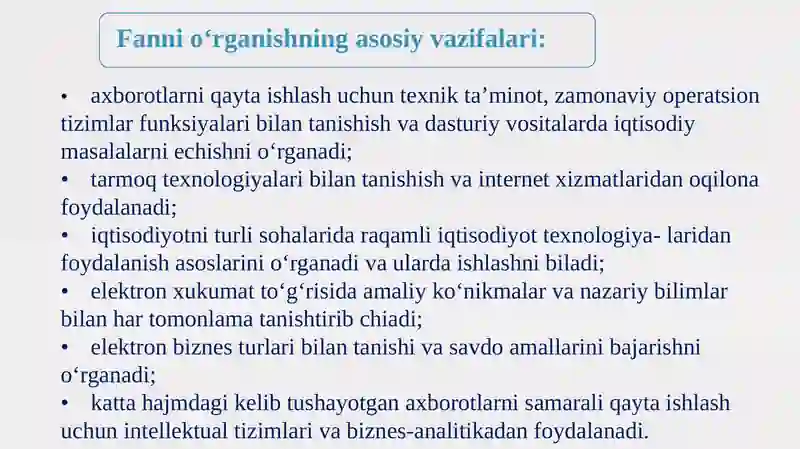 Fanni o‘rganishning asosiy vazifalari:

• axborotlarni qayta ishlash uchun texnik ta’minot, zamonaviy operatsion tizimlar funksiyalari bilan tanishish va dasturiy vositalarda iqtisodiy masalalarni echishni o‘rganadi;
• tarmoq texnologiyalari bilan tanishish va internet xizmatlaridan oqilona foydalanadi;
• iqtisodiyotni turli sohalarida raqamli iqtisodiyot texnologiya- laridan foydalanish asoslarini o‘rganadi va ularda ishlashni biladi;
• elektron xukumat to‘g‘risida amaliy ko‘nikmalar va nazariy bilimlar bilan har tomonlama tanishtirib chiadi;
• elektron biznes turlari bilan tanishi va savdo amallarini bajarishni o‘rganadi;
• katta hajmdagi kelib tushayotgan axborotlarni samarali qayta ishlash uchun intellektual tizimlari va biznes-analitikadan foydalanadi.